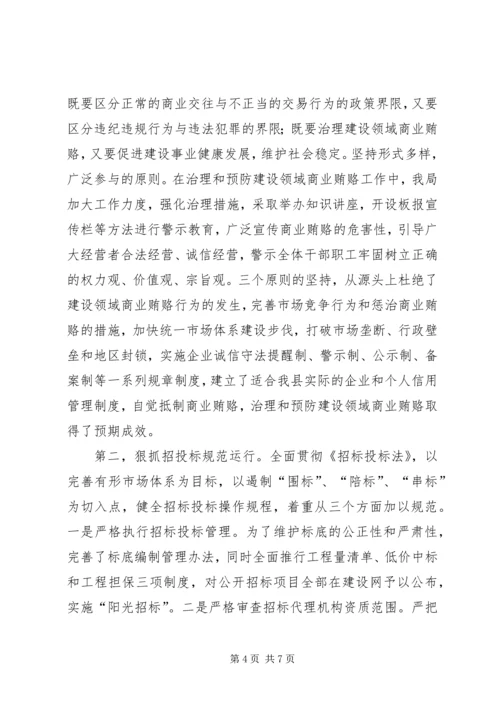 既要区分正常的商业交往与不正当的交易行为的政策界限，又要区分违纪违规行为与违法犯罪的界限；既要治理建设领域商业贿赂，又要促进建设事业健康发展，维护社会稳定。坚持形式多样，广泛参与的原则。在治理和预防建设领域商业贿赂工作中，我局加大工作力度，强化治理措施，采取举办知识讲座，开设板报宣传栏等方法进行警示教育，广泛宣传商业贿赂的危害性，引导广大经营者合法经营、诚信经营，警示全体干部职工牢固树立正确的权力观、价值观、宗旨观。三个原则的坚持，从源头上杜绝了建设领域商业贿赂行为的发生，完善市场竞争行为和惩治商业贿赂的措施，加快统一市场体系建设步伐，打破市场垄断、行政壁垒和地区封锁，实施企业诚信守法提醒制、警示制、公示制、备案制等一系列规章制度，建立了适合我县实际的企业和个人信用管理制度，自觉抵制商业贿赂，治理和预防建设领域商业贿赂取得了预期成效。

第二，狠抓招投标规范运行。全面贯彻《招标投标法》，以完善有形市场体系为目标，以遏制“围标”、“陪标”、“串标”为切入点，健全招标投标操作规程，着重从三个方面加以规范。一是严格执行招标投标管理。为了维护标底的公正性和严肃性，完善了标底编制管理办法，同时全面推行工程量清单、低价中标和工程担保三项制度，对公开招标项目全部在建设网予以公布，实施“阳光招标”。二是严格审查招标代理机构资质范围。严把

第 4 页 共 7 页